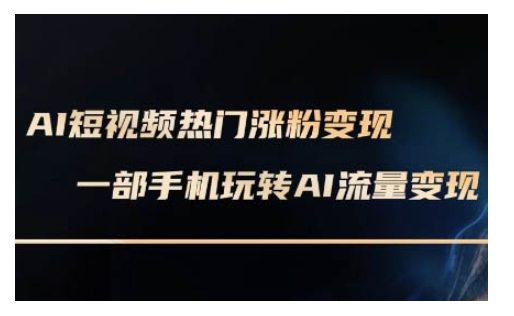 AI短视频热门涨粉变现

一部手机玩转AI流量变现